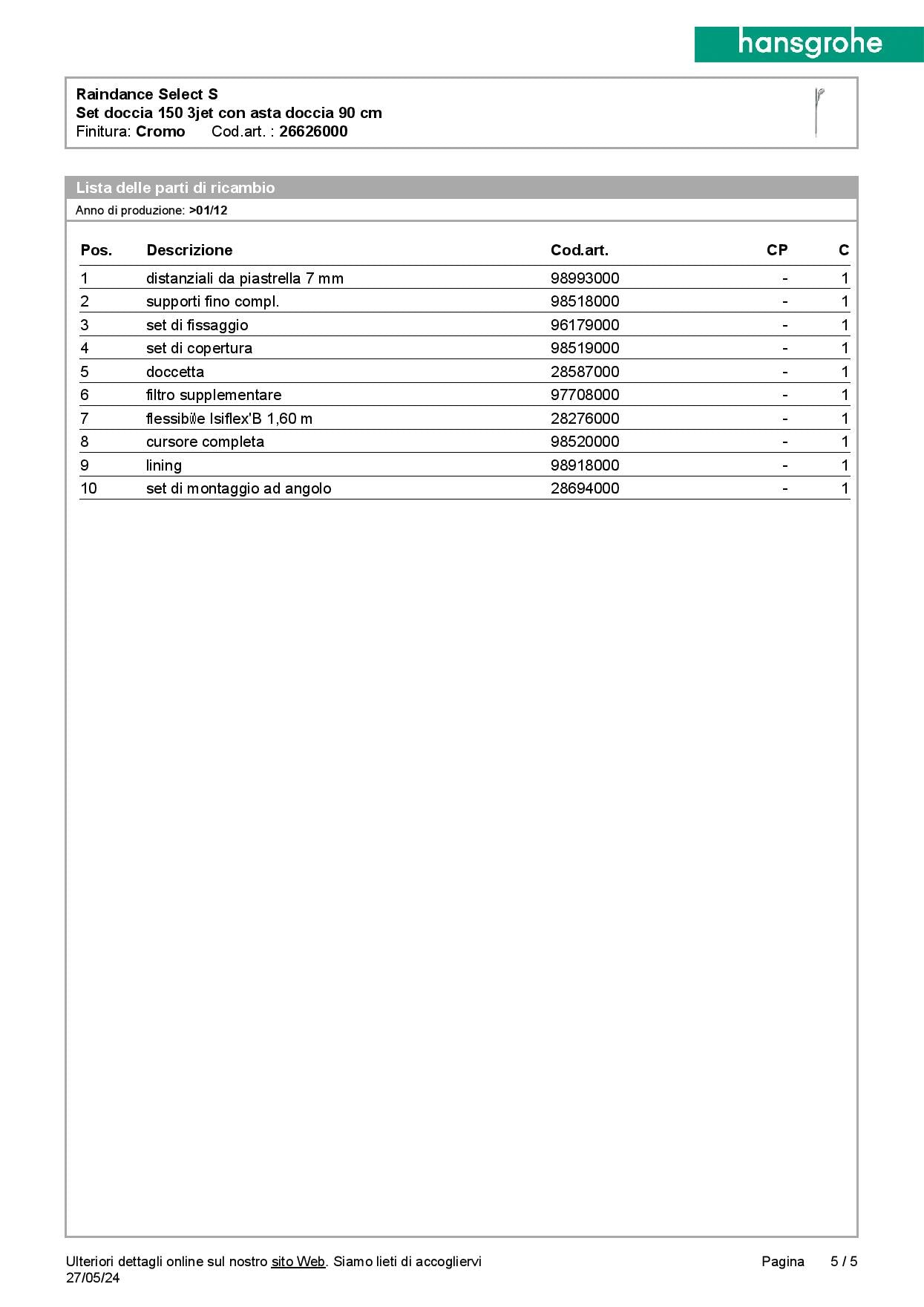 hansgrohe

Raindance Select S
Set doccia 150 3jet con asta doccia 90 cm
Finitura: Cromo Cod.art. : 26626000

Lista delle parti di ricambio
Anno di produzione: >01/12

| Pos. | Descrizione | Cod.art. | CP | C |
|---|---|---|---|---|
| 1 | distanziali da piastrella 7 mm | 98993000 | - | 1 |
| 2 | supporti fino compl. | 98518000 | - | 1 |
| 3 | set di fissaggio | 96179000 | - | 1 |
| 4 | set di copertura | 98519000 | - | 1 |
| 5 | doccetta | 28587000 | - | 1 |
| 6 | filtro supplementare | 97708000 | - | 1 |
| 7 | flessibile Isiflex'B 1,60 m | 28276000 | - | 1 |
| 8 | cursore completa | 98520000 | - | 1 |
| 9 | lining | 98918000 | - | 1 |
| 10 | set di montaggio ad angolo | 28694000 | - | 1 |

Ulteriori dettagli online sul nostro sito Web. Siamo lieti di accogliervi
27/05/24
Pagina 5 / 5